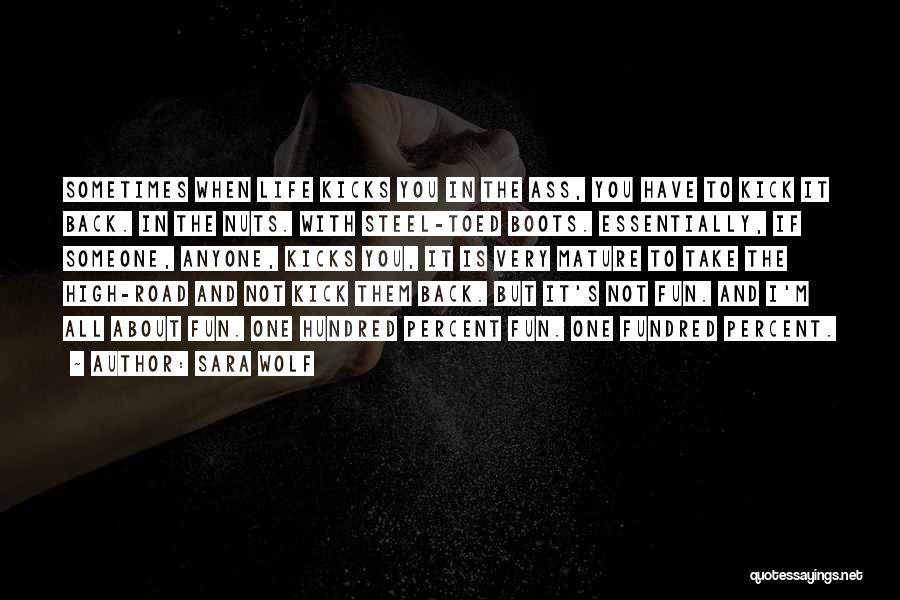 SOMETIMES WHEN LIFE KICKS YOU IN THE ASS, YOU HAVE TO KICK IT BACK. IN THE NUTS. WITH STEEL-TOED BOOTS. ESSENTIALLY, IF SOMEONE, ANYONE, KICKS YOU, IT IS VERY MATURE TO TAKE THE HIGH-ROAD AND NOT KICK THEM BACK. BUT IT'S NOT FUN. AND I'M ALL ABOUT FUN. ONE HUNDRED PERCENT FUN. ONE FUNDRED PERCENT.

~ AUTHOR: SARA WOLF

quotessayings.net